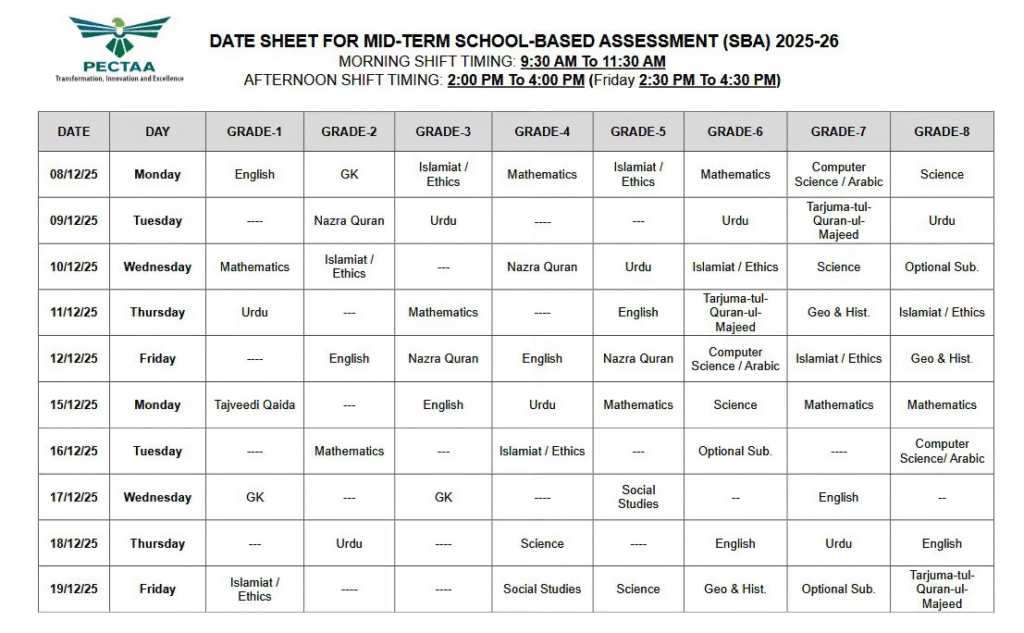 PECTAA
Transformation, Innovation and Excellence

DATE SHEET FOR MID-TERM SCHOOL-BASED ASSESSMENT (SBA) 2025-26
MORNING SHIFT TIMING: 9:30 AM To 11:30 AM
AFTERNOON SHIFT TIMING: 2:00 PM To 4:00 PM (Friday 2:30 PM To 4:30 PM)

| DATE | DAY | GRADE-1 | GRADE-2 | GRADE-3 | GRADE-4 | GRADE-5 | GRADE-6 | GRADE-7 | GRADE-8 |
|---|---|---|---|---|---|---|---|---|---|
| 08/12/25 | Monday | English | GK | Islamiat / Ethics | Mathematics | Islamiat / Ethics | Mathematics | Computer Science / Arabic | Science |
| 09/12/25 | Tuesday | ---- | Nazra Quran | Urdu | ---- | --- | Urdu | Tarjuma-tul-Quran-ul-Majeed | Urdu |
| 10/12/25 | Wednesday | Mathematics | Islamiat / Ethics | --- | Nazra Quran | Urdu | Islamiat / Ethics | Science | Optional Sub. |
| 11/12/25 | Thursday | Urdu | --- | Mathematics | ---- | English | Tarjuma-tul-Quran-ul-Majeed | Geo & Hist. | Islamiat / Ethics |
| 12/12/25 | Friday | ---- | English | Nazra Quran | English | Nazra Quran | Computer Science / Arabic | Islamiat / Ethics | Geo & Hist. |
| 15/12/25 | Monday | Tajveedi Qaida | --- | English | Urdu | Mathematics | Science | Mathematics | Mathematics |
| 16/12/25 | Tuesday | ---- | Mathematics | --- | Islamiat / Ethics | --- | Optional Sub. | ---- | Computer Science/ Arabic |
| 17/12/25 | Wednesday | GK | --- | GK | ---- | Social Studies | -- | English | -- |
| 18/12/25 | Thursday | --- | Urdu | ---- | Science | ---- | English | Urdu | English |
| 19/12/25 | Friday | Islamiat / Ethics | ---- | ---- | Social Studies | Science | Geo & Hist. | Optional Sub. | Tarjuma-tul-Quran-ul-Majeed |